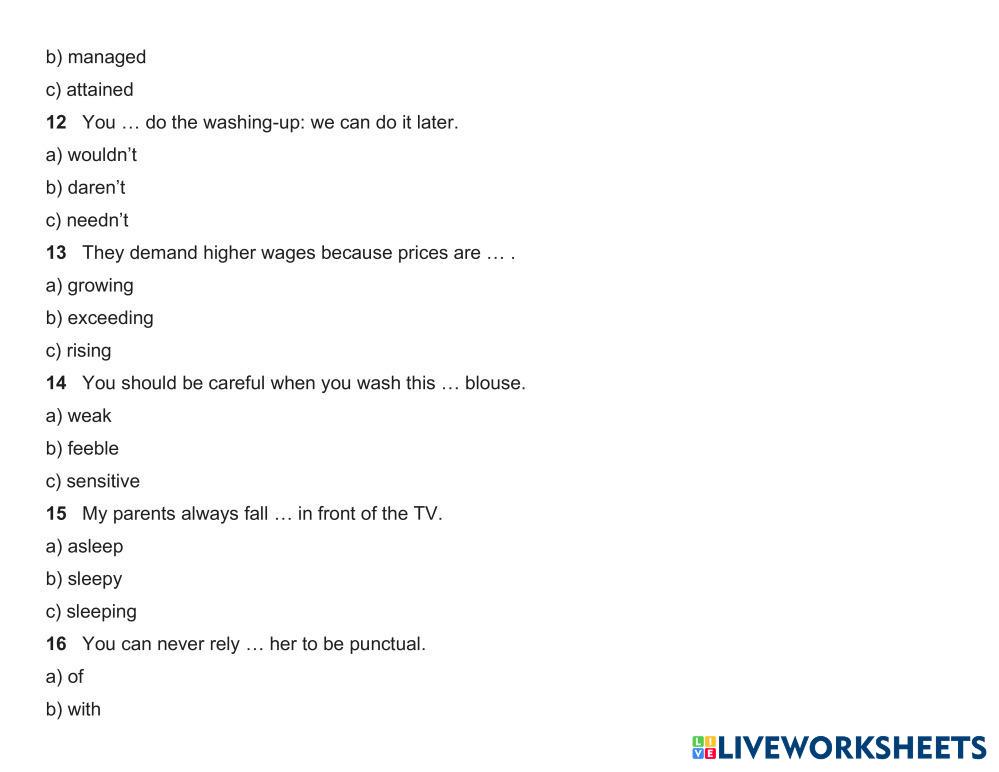 b) managed

c) attained

12 You … do the washing-up: we can do it later.

a) wouldn't

b) daren't

c) needn't

13 They demand higher wages because prices are … .

a) growing

b) exceeding

c) rising

14 You should be careful when you wash this … blouse.

a) weak

b) feeble

c) sensitive

15 My parents always fall … in front of the TV.

a) asleep

b) sleepy

c) sleeping

16 You can never rely … her to be punctual.

a) of

b) with

LIVEWORKSHEETS